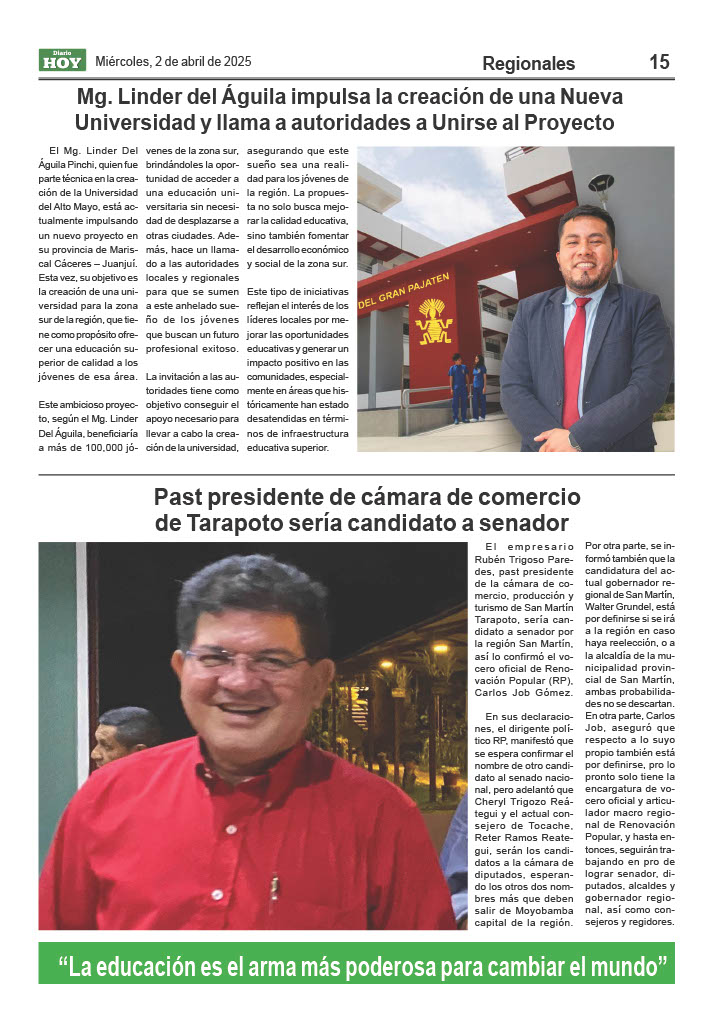 Diario HOY Miércoles, 2 de abril de 2025

Regionales 15

Mg. Linder del Águila impulsa la creación de una Nueva Universidad y llama a autoridades a Unirse al Proyecto

El Mg. Linder Del Águila Pinchi, quien fue parte técnica en la creación de la Universidad del Alto Mayo, está actualmente impulsando un nuevo proyecto en su provincia de Mariscal Cáceres – Juanjuí. Esta vez, su objetivo es la creación de una universidad para la zona sur de la región, que tiene como propósito ofrecer una educación superior de calidad a los jóvenes de esa área.

Este ambicioso proyecto, según el Mg. Linder Del Águila, beneficiaría a más de 100,000 jóvenes de la zona sur, brindándoles la oportunidad de acceder a una educación universitaria sin necesidad de desplazarse a otras ciudades. Además, hace un llamado a las autoridades locales y regionales para que se sumen a este anhelado sueño de los jóvenes que buscan un futuro profesional exitoso.

La invitación a las autoridades tiene como objetivo conseguir el apoyo necesario para llevar a cabo la creación de la universidad, asegurando que este sueño sea una realidad para los jóvenes de la región. La propuesta no solo busca mejorar la calidad educativa, sino también fomentar el desarrollo económico y social de la zona sur.

Este tipo de iniciativas reflejan el interés de los líderes locales por mejorar las oportunidades educativas y generar un impacto positivo en las comunidades, especialmente en áreas que históricamente han estado desatendidas en términos de infraestructura educativa superior.

DEL GRAN PAJATEN

Past presidente de cámara de comercio de Tarapoto sería candidato a senador

El empresario Rubén Trigoso Paredes, past presidente de la cámara de comercio, producción y turismo de San Martín Tarapoto, sería candidato a senador por la región San Martín, así lo confirmó el vocero oficial de Renovación Popular (RP), Carlos Job Gómez.

En sus declaraciones, el dirigente político RP, manifestó que se espera confirmar el nombre de otro candidato al senado nacional, pero adelantó que Cheryl Trigozo Reátegui y el actual consejero de Tocache, Reter Ramos Reategui, serán los candidatos a la cámara de diputados, esperando los otros dos nombres más que deben salir de Moyobamba capital de la región.

Por otra parte, se informó también que la candidatura del actual gobernador regional de San Martín, Walter Grundel, está por definirse si se irá a la región en caso haya reelección, o a la alcaldía de la municipalidad provincial de San Martín, ambas probabilidades no se descartan. En otra parte, Carlos Job, aseguró que respecto a lo suyo propio también está por definirse, pro lo pronto solo tiene la encargatura de vocero oficial y articulador macro regional de Renovación Popular, y hasta entonces, seguirán trabajando en pro de lograr senador, diputados, alcaldes y gobernador regional, así como consejeros y regidores.

“La educación es el arma más poderosa para cambiar el mundo”